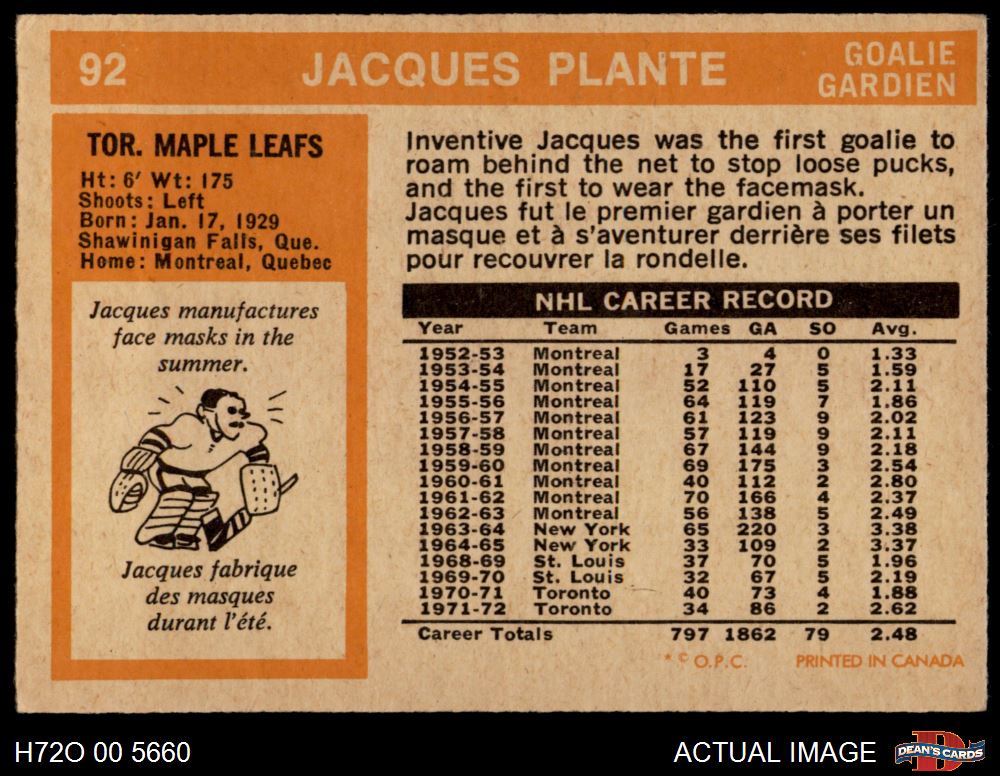 92 JACQUES PLANTE GOALIE GARDIEN

TOR. MAPLE LEAFS

Ht: 6' Wt: 175
Shoots: Left
Born: Jan. 17, 1929
Shawinigan Falls, Que.
Home: Montreal, Quebec

Jacques manufactures face masks in the summer.

Jacques fabrique des masques durant l'été.

Inventive Jacques was the first goalie to roam behind the net to stop loose pucks, and the first to wear the facemask.
Jacques fut le premier gardien à porter un masque et à s'aventurer derrière ses filets pour recouvrer la rondelle.

NHL CAREER RECORD

| Year | Team | Games | GA | SO | Avg. |
|---|---|---|---|---|---|
| 1952-53 | Montreal | 3 | 4 | 0 | 1.33 |
| 1953-54 | Montreal | 17 | 27 | 5 | 1.59 |
| 1954-55 | Montreal | 52 | 110 | 5 | 2.11 |
| 1955-56 | Montreal | 64 | 119 | 7 | 1.86 |
| 1956-57 | Montreal | 61 | 123 | 9 | 2.02 |
| 1957-58 | Montreal | 57 | 119 | 9 | 2.11 |
| 1958-59 | Montreal | 67 | 144 | 9 | 2.18 |
| 1959-60 | Montreal | 69 | 175 | 3 | 2.54 |
| 1960-61 | Montreal | 40 | 112 | 2 | 2.80 |
| 1961-62 | Montreal | 70 | 166 | 4 | 2.37 |
| 1962-63 | Montreal | 56 | 138 | 5 | 2.49 |
| 1963-64 | New York | 65 | 220 | 3 | 3.38 |
| 1964-65 | New York | 33 | 109 | 2 | 3.37 |
| 1968-69 | St. Louis | 37 | 70 | 5 | 1.96 |
| 1969-70 | St. Louis | 32 | 67 | 5 | 2.19 |
| 1970-71 | Toronto | 40 | 73 | 4 | 1.88 |
| 1971-72 | Toronto | 34 | 86 | 2 | 2.62 |
| Career Totals | | 797 | 1862 | 79 | 2.48 |

* © O.P.C. PRINTED IN CANADA

H72O 00 5660 ACTUAL IMAGE DEAN'S CARDS